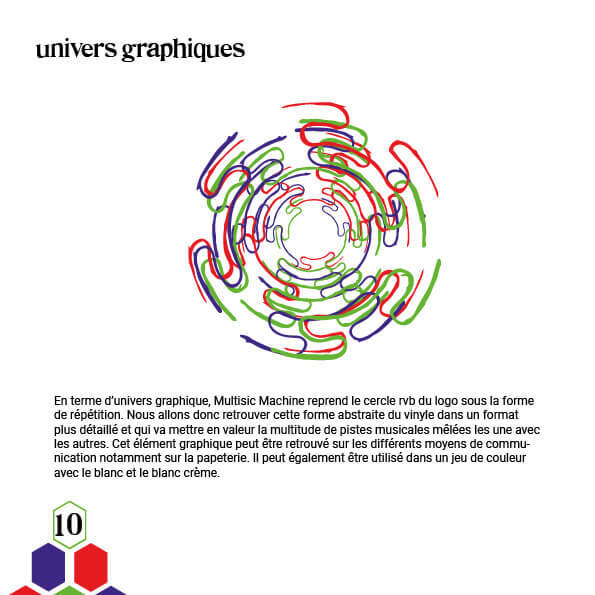 univers graphiques

En terme d'univers graphique, Multisic Machine reprend le cercle rvb du logo sous la forme de répétition. Nous allons donc retrouver cette forme abstraite du vinyle dans un format plus détaillé et qui va mettre en valeur la multitude de pistes musicales mêlées les une avec les autres. Cet élément graphique peut être retrouvé sur les différents moyens de communication notamment sur la papeterie. Il peut également être utilisé dans un jeu de couleur avec le blanc et le blanc crème.

10